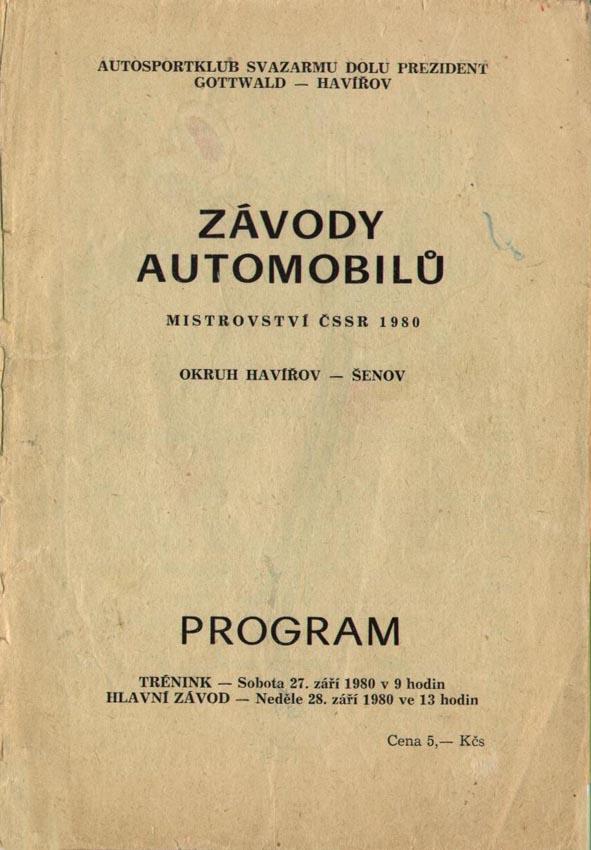 AUTOSPORTKLUB SVAZARMU DOLU PREZIDENT GOTTWALD — HAVÍŘOV

ZÁVODY AUTOMOBILŮ

MISTROVSTVÍ ČSSR 1980

OKRUH HAVÍŘOV — ŠENOV

PROGRAM

TRÉNINK — Sobota 27. září 1980 v 9 hodin
HLAVNÍ ZÁVOD — Neděle 28. září 1980 ve 13 hodin

Cena 5,— Kčs